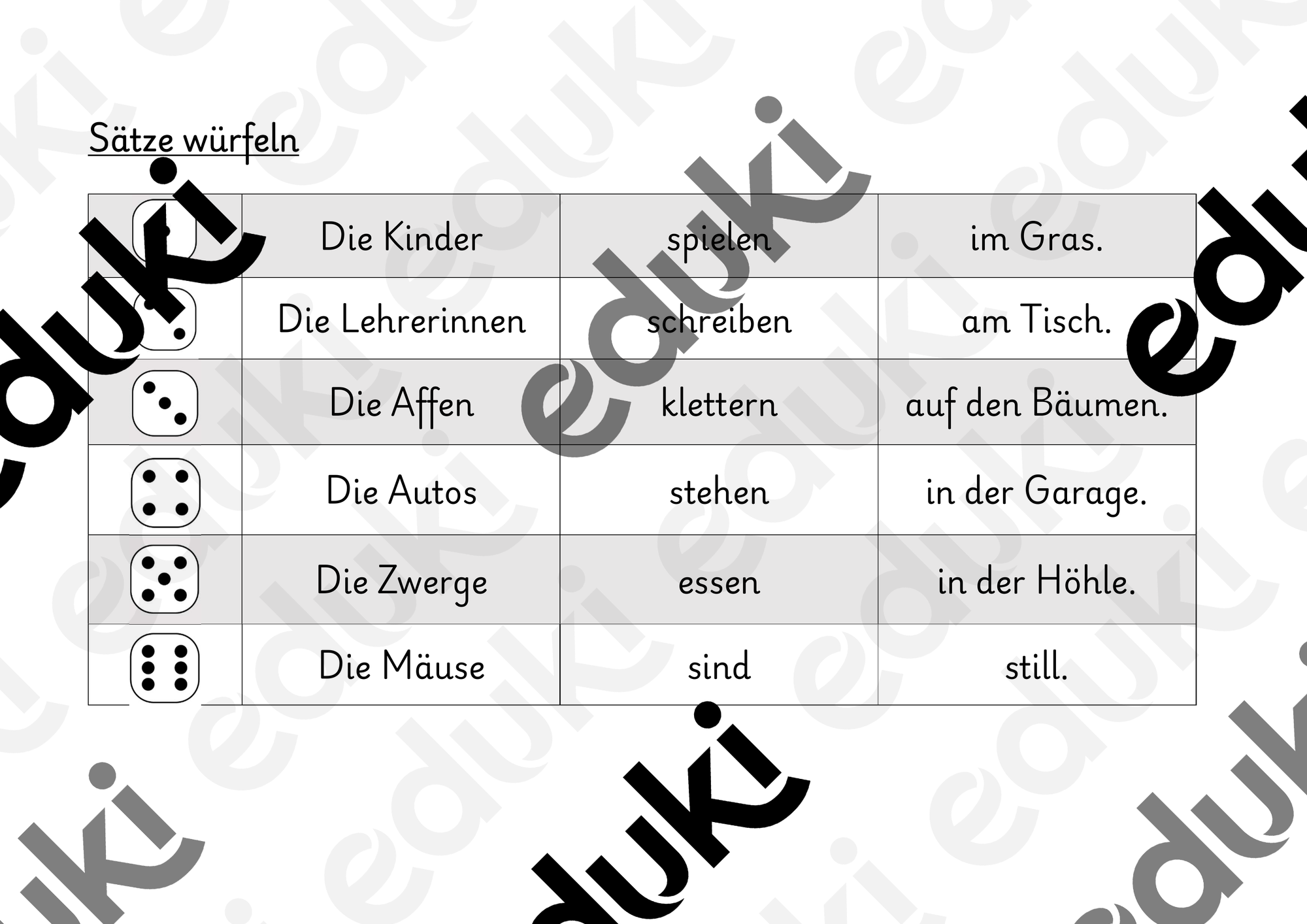 Sätze würfeln

|  | Die Kinder | spielen | im Gras. |
|---|---|---|---|
|  | Die Lehrerinnen | schreiben | am Tisch. |
|  | Die Affen | klettern | auf den Bäumen. |
|  | Die Autos | stehen | in der Garage. |
|  | Die Zwerge | essen | in der Höhle. |
|  | Die Mäuse | sind | still. |

eduki